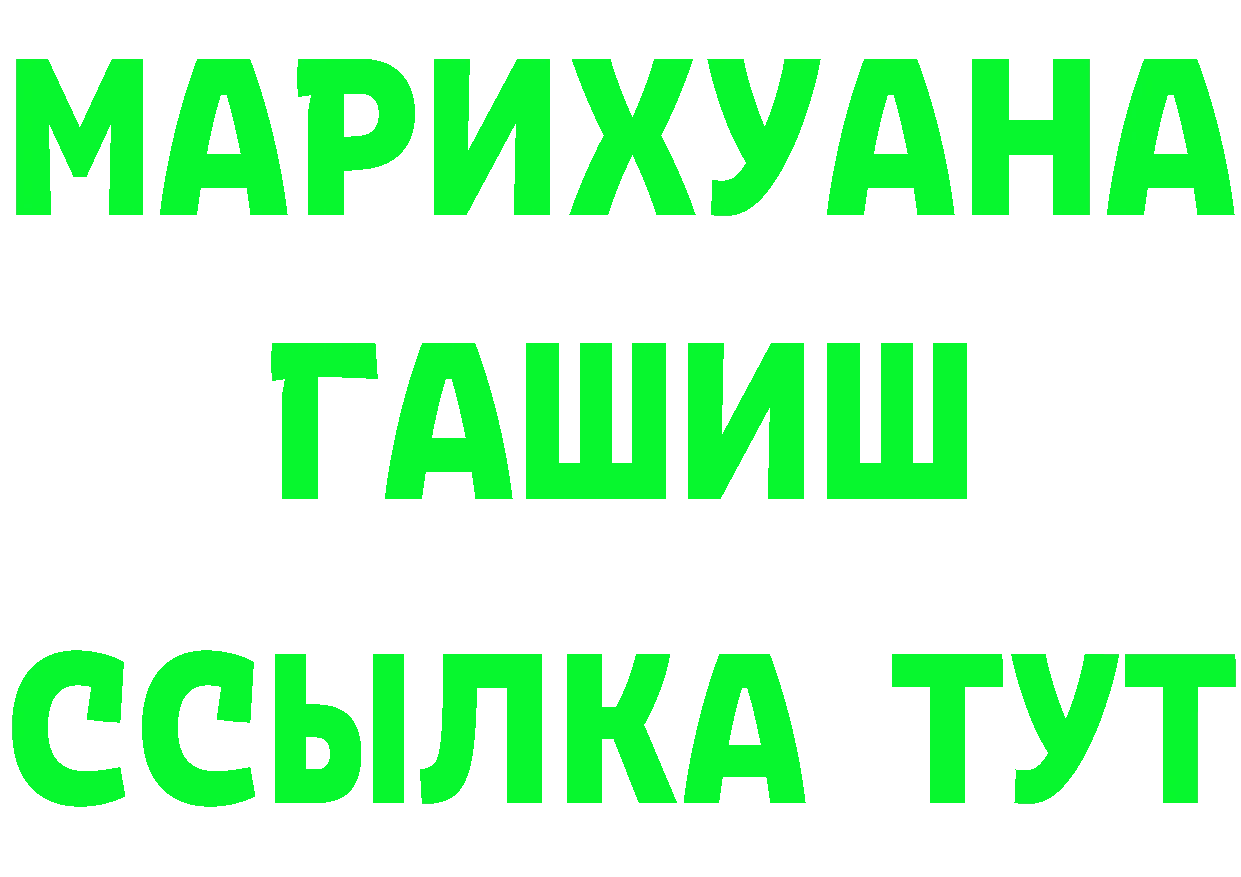 МАРИХУАНА
ГАШИШ
ССЫЛКА ТУТ